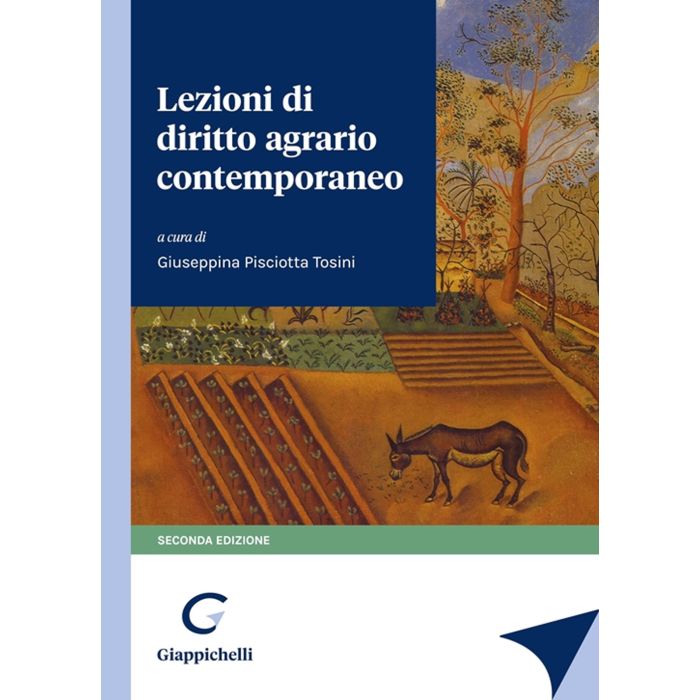 Lezioni di diritto agrario contemporaneo

a cura di

Giuseppina Pisciotta Tosini

SECONDA EDIZIONE

Giappichelli